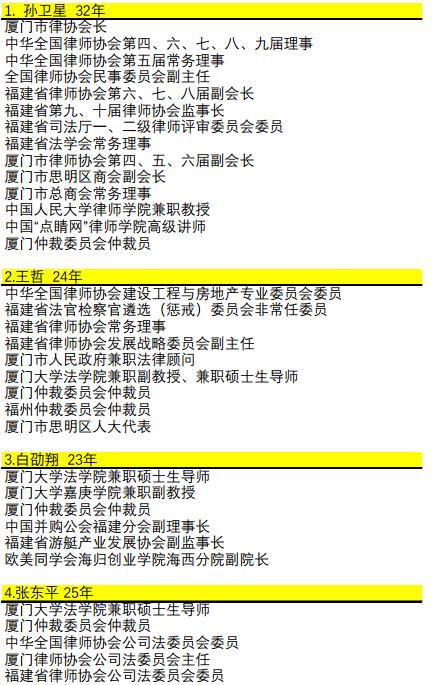 1. 孙卫星 32年

厦门市律协会长
中华全国律师协会第四、六、七、八、九届理事
中华全国律师协会第五届常务理事
全国律师协会民事委员会副主任
福建省律师协会第六、七、八届副会长
福建省第九、十届律师协会监事长
福建省司法厅一、二级律师评审委员会委员
福建省法学会常务理事
厦门市律师协会第四、五、六届副会长
厦门市思明区商会副会长
厦门市总商会常务理事
中国人民大学律师学院兼职教授
中国“点睛网”律师学院高级讲师
厦门仲裁委员会仲裁员

2.王哲 24年

中华全国律师协会建设工程与房地产专业委员会委员
福建省法官检察官遴选（惩戒）委员会非常任委员
福建省律师协会常务理事
福建省律师协会发展战略委员会副主任
厦门市人民政府兼职法律顾问
厦门大学法学院兼职副教授、兼职硕士生导师
厦门仲裁委员会仲裁员
福州仲裁委员会仲裁员
厦门市思明区人大代表

3.白劭翔 23年

厦门大学法学院兼职硕士生导师
厦门大学嘉庚学院兼职副教授
厦门仲裁委员会仲裁员
中国并购公会福建分会副理事长
福建省游艇产业发展协会副监事长
欧美同学会海归创业学院海西分院副院长

4.张东平 25年

厦门大学法学院兼职硕士生导师
厦门仲裁委员会仲裁员
中华全国律师协会公司法委员会委员
厦门律师协会公司法委员会主任
福建省律师协会公司法委员会委员